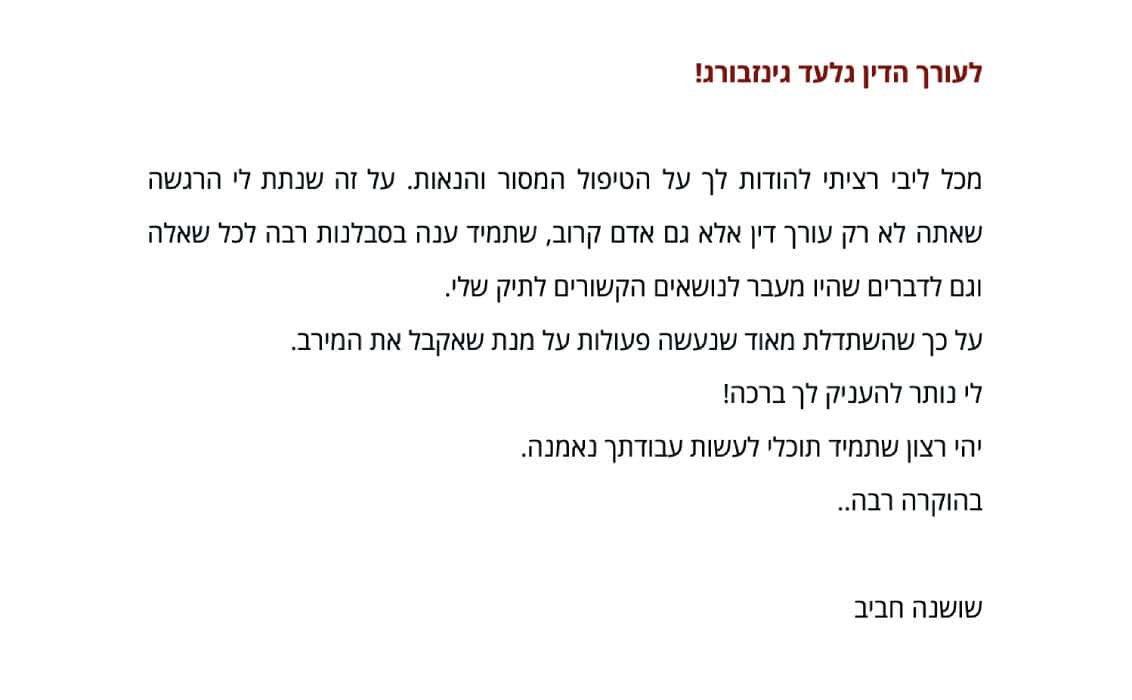 לעורך הדין גלעד גינזבורג!

מכל ליבי רציתי להודות לך על הטיפול המסור והנאות. על זה שנתת לי הרגשה שאתה לא רק עורך דין אלא גם אדם קרוב, שתמיד ענה בסבלנות רבה לכל שאלה וגם לדברים שהיו מעבר לנושאים הקשורים לתיק שלי.

על כך שהשתדלת מאוד שנעשה פעולות על מנת שאקבל את המירב.

לי נותר להעניק לך ברכה!

יהי רצון שתמיד תוכלי לעשות עבודתך נאמנה.

בהוקרה רבה..

שושנה חביב